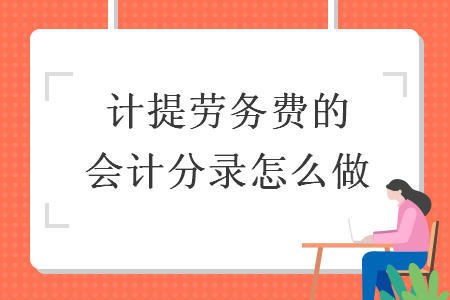 计提劳务费的
会计分录怎么做